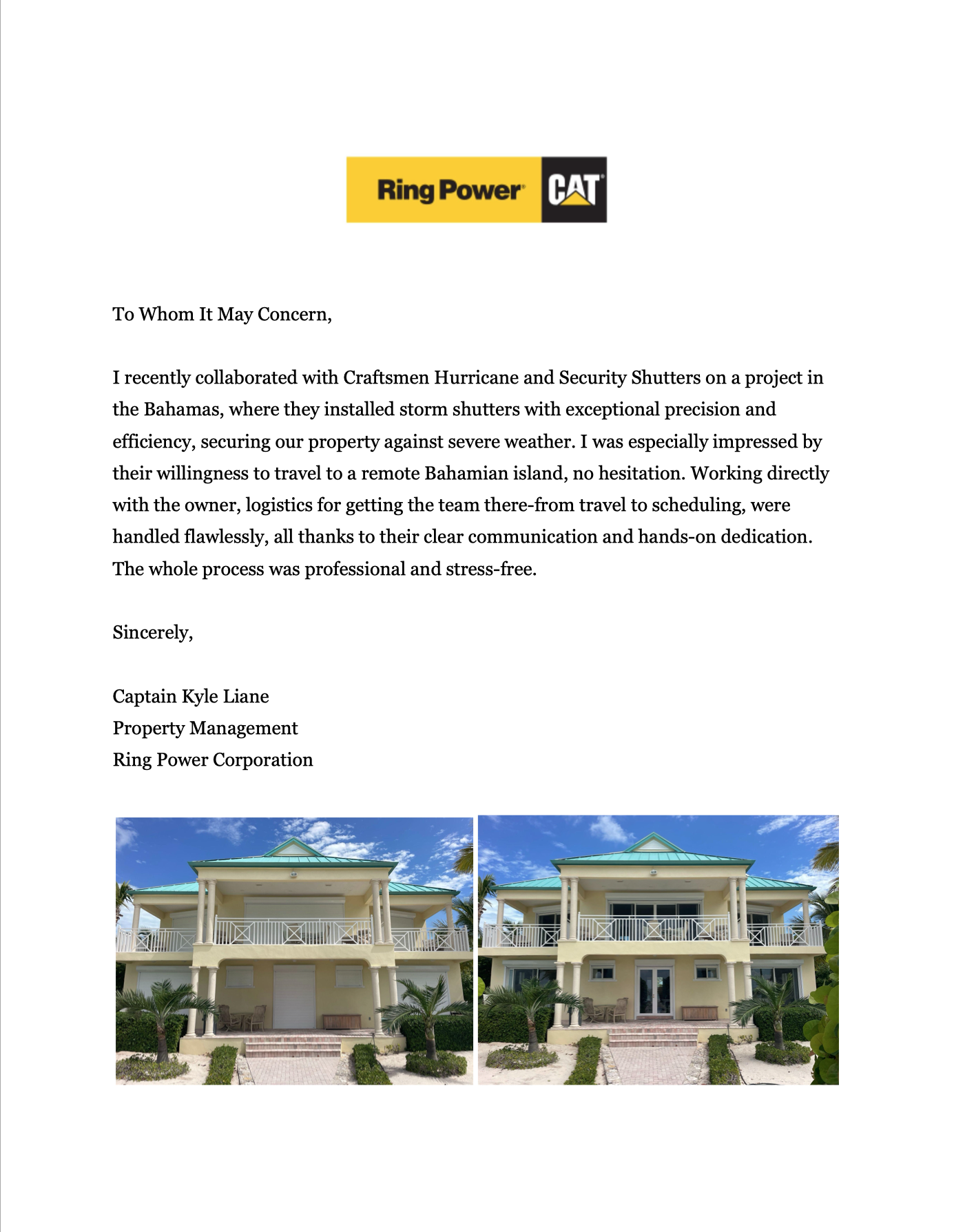 Ring Power® CAT®

To Whom It May Concern,

I recently collaborated with Craftsmen Hurricane and Security Shutters on a project in the Bahamas, where they installed storm shutters with exceptional precision and efficiency, securing our property against severe weather. I was especially impressed by their willingness to travel to a remote Bahamian island, no hesitation. Working directly with the owner, logistics for getting the team there-from travel to scheduling, were handled flawlessly, all thanks to their clear communication and hands-on dedication. The whole process was professional and stress-free.

Sincerely,

Captain Kyle Liane
Property Management
Ring Power Corporation